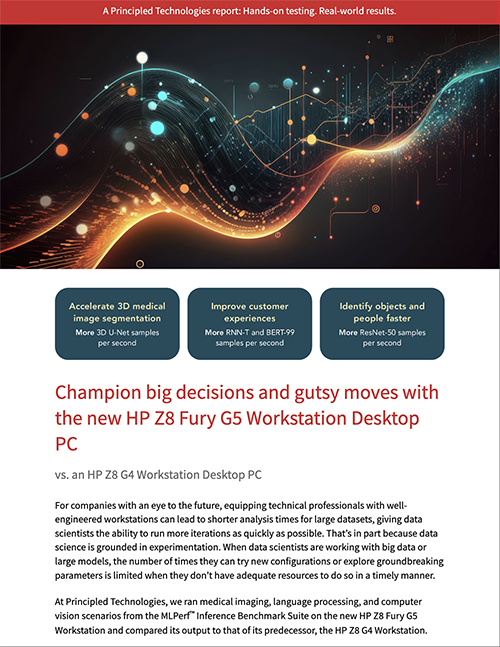 A Principled Technologies report: Hands-on testing. Real-world results.

Accelerate 3D medical image segmentation
More 3D U-Net samples per second

Improve customer experiences
More RNN-T and BERT-99 samples per second

Identify objects and people faster
More ResNet-50 samples per second

Champion big decisions and gutsy moves with the new HP Z8 Fury G5 Workstation Desktop PC

vs. an HP Z8 G4 Workstation Desktop PC

For companies with an eye to the future, equipping technical professionals with well-engineered workstations can lead to shorter analysis times for large datasets, giving data scientists the ability to run more iterations as quickly as possible. That's in part because data science is grounded in experimentation. When data scientists are working with big data or large models, the number of times they can try new configurations or explore groundbreaking parameters is limited when they don't have adequate resources to do so in a timely manner.

At Principled Technologies, we ran medical imaging, language processing, and computer vision scenarios from the MLPerf™ Inference Benchmark Suite on the new HP Z8 Fury G5 Workstation and compared its output to that of its predecessor, the HP Z8 G4 Workstation.